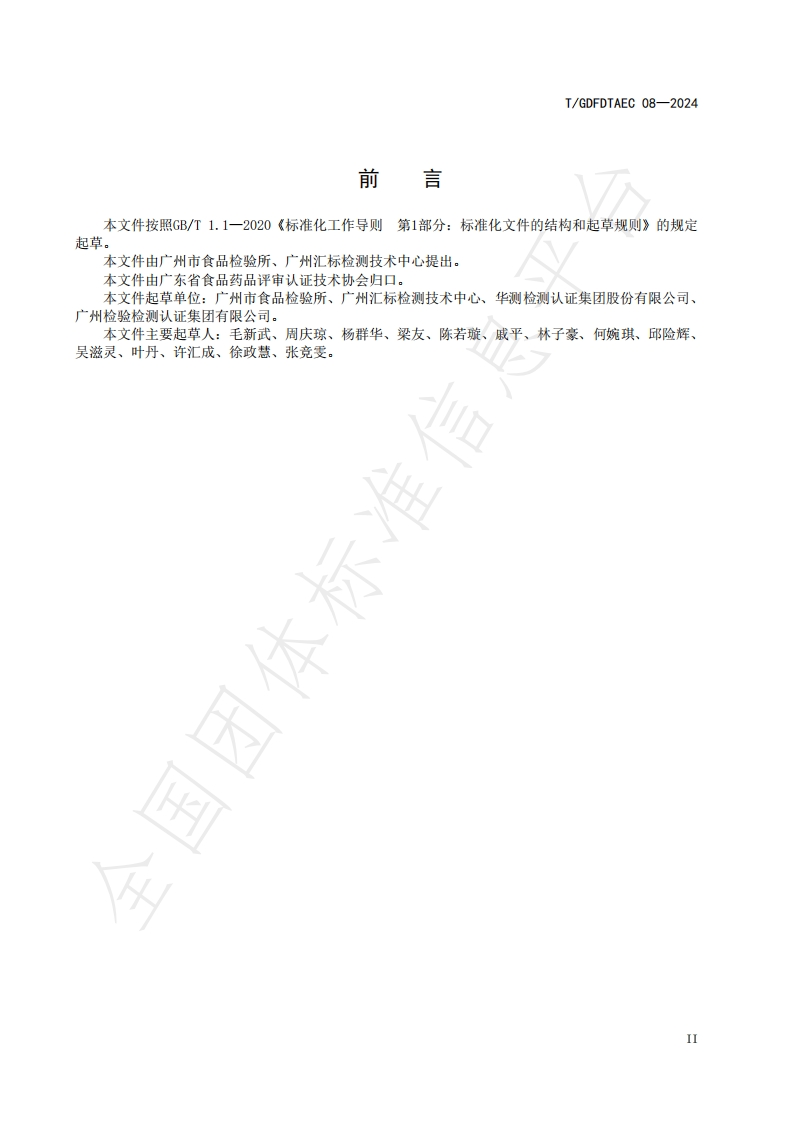 T/GDFDTAEC 08—2024

前　言

本文件按照GB/T 1.1—2020《标准化工作导则　第1部分：标准化文件的结构和起草规则》的规定起草。

本文件由广州市食品检验所、广州汇标检测技术中心提出。

本文件由广东省食品药品评审认证技术协会归口。

本文件起草单位：广州市食品检验所、广州汇标检测技术中心、华测检测认证集团股份有限公司、广州检验检测认证集团有限公司。

本文件主要起草人：毛新武、周庆琼、杨群华、梁友、陈若璇、戚平、林子豪、何婉琪、邱险辉、吴滋灵、叶丹、许汇成、徐政慧、张竞雯。

全国团体标准信息平台

II